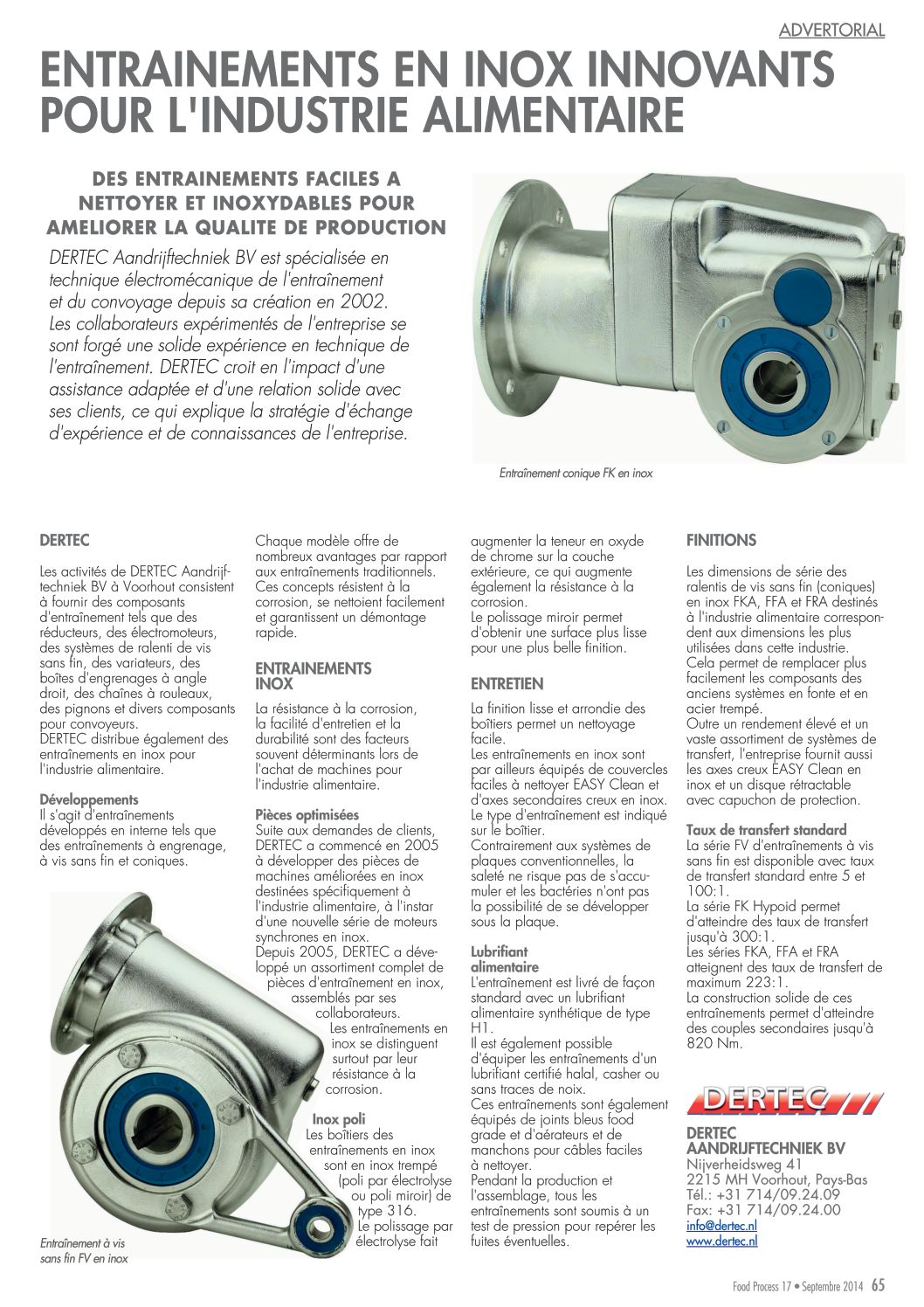 ADVERTORIAL

ENTRAINEMENTS EN INOX INNOVANTS POUR L'INDUSTRIE ALIMENTAIRE

DES ENTRAINEMENTS FACILES A NETTOYER ET INOXYDABLES POUR AMELIORER LA QUALITE DE PRODUCTION

DERTEC Aandrijftechniek BV est spécialisée en technique électromécanique de l'entraînement et du convoyage depuis sa création en 2002. Les collaborateurs expérimentés de l'entreprise se sont forgé une solide expérience en technique de l'entraînement. DERTEC croit en l'impact d'une assistance adaptée et d'une relation solide avec ses clients, ce qui explique la stratégie d'échange d'expérience et de connaissances de l'entreprise.

Entraînement conique FK en inox

DERTEC

Les activités de DERTEC Aandrijftechniek BV à Voorhout consistent à fournir des composants d'entraînement tels que des réducteurs, des électromoteurs, des systèmes de ralenti de vis sans fin, des variateurs, des boîtes d'engrenages à angle droit, des chaînes à rouleaux, des pignons et divers composants pour convoyeurs.
DERTEC distribue également des entraînements en inox pour l'industrie alimentaire.

Développements
Il s'agit d'entraînements développés en interne tels que des entraînements à engrenage, à vis sans fin et coniques.

Entraînement à vis sans fin FV en inox

Chaque modèle offre de nombreux avantages par rapport aux entraînements traditionnels. Ces concepts résistent à la corrosion, se nettoient facilement et garantissent un démontage rapide.

ENTRAINEMENTS INOX

La résistance à la corrosion, la facilité d'entretien et la durabilité sont des facteurs souvent déterminants lors de l'achat de machines pour l'industrie alimentaire.

Pièces optimisées
Suite aux demandes de clients, DERTEC a commencé en 2005 à développer des pièces de machines améliorées en inox destinées spécifiquement à l'industrie alimentaire, à l'instar d'une nouvelle série de moteurs synchrones en inox.
Depuis 2005, DERTEC a développé un assortiment complet de pièces d'entraînement en inox, assemblés par ses collaborateurs.
Les entraînements en inox se distinguent surtout par leur résistance à la corrosion.

Inox poli
Les boîtiers des entraînements en inox sont en inox trempé (poli par électrolyse ou poli miroir) de type 316.
Le polissage par électrolyse fait augmenter la teneur en oxyde de chrome sur la couche extérieure, ce qui augmente également la résistance à la corrosion.
Le polissage miroir permet d'obtenir une surface plus lisse pour une plus belle finition.

ENTRETIEN

La finition lisse et arrondie des boîtiers permet un nettoyage facile.
Les entraînements en inox sont par ailleurs équipés de couvercles faciles à nettoyer EASY Clean et d'axes secondaires creux en inox.
Le type d'entraînement est indiqué sur le boîtier.
Contrairement aux systèmes de plaques conventionnelles, la saleté ne risque pas de s'accumuler et les bactéries n'ont pas la possibilité de se développer sous la plaque.

Lubrifiant alimentaire
L'entraînement est livré de façon standard avec un lubrifiant alimentaire synthétique de type H1.
Il est également possible d'équiper les entraînements d'un lubrifiant certifié halal, casher ou sans traces de noix.
Ces entraînements sont également équipés de joints bleus food grade et d'aérateurs et de manchons pour câbles faciles à nettoyer.
Pendant la production et l'assemblage, tous les entraînements sont soumis à un test de pression pour repérer les fuites éventuelles.

FINITIONS

Les dimensions de série des ralentis de vis sans fin (coniques) en inox FKA, FFA et FRA destinés à l'industrie alimentaire correspondent aux dimensions les plus utilisées dans cette industrie.
Cela permet de remplacer plus facilement les composants des anciens systèmes en fonte et en acier trempé.
Outre un rendement élevé et un vaste assortiment de systèmes de transfert, l'entreprise fournit aussi les axes creux EASY Clean en inox et un disque rétractable avec capuchon de protection.

Taux de transfert standard
La série FV d'entraînements à vis sans fin est disponible avec taux de transfert standard entre 5 et 100:1.
La série FK Hypoid permet d'atteindre des taux de transfert jusqu'à 300:1.
Les séries FKA, FFA et FRA atteignent des taux de transfert de maximum 223:1.
La construction solide de ces entraînements permet d'atteindre des couples secondaires jusqu'à 820 Nm.

DERTEC

DERTEC AANDRIJFTECHNIEK BV
Nijverheidsweg 41
2215 MH Voorhout, Pays-Bas
Tél.: +31 714/09.24.09
Fax: +31 714/09.24.00
info@dertec.nl
www.dertec.nl

Food Process 17 • Septembre 2014 65